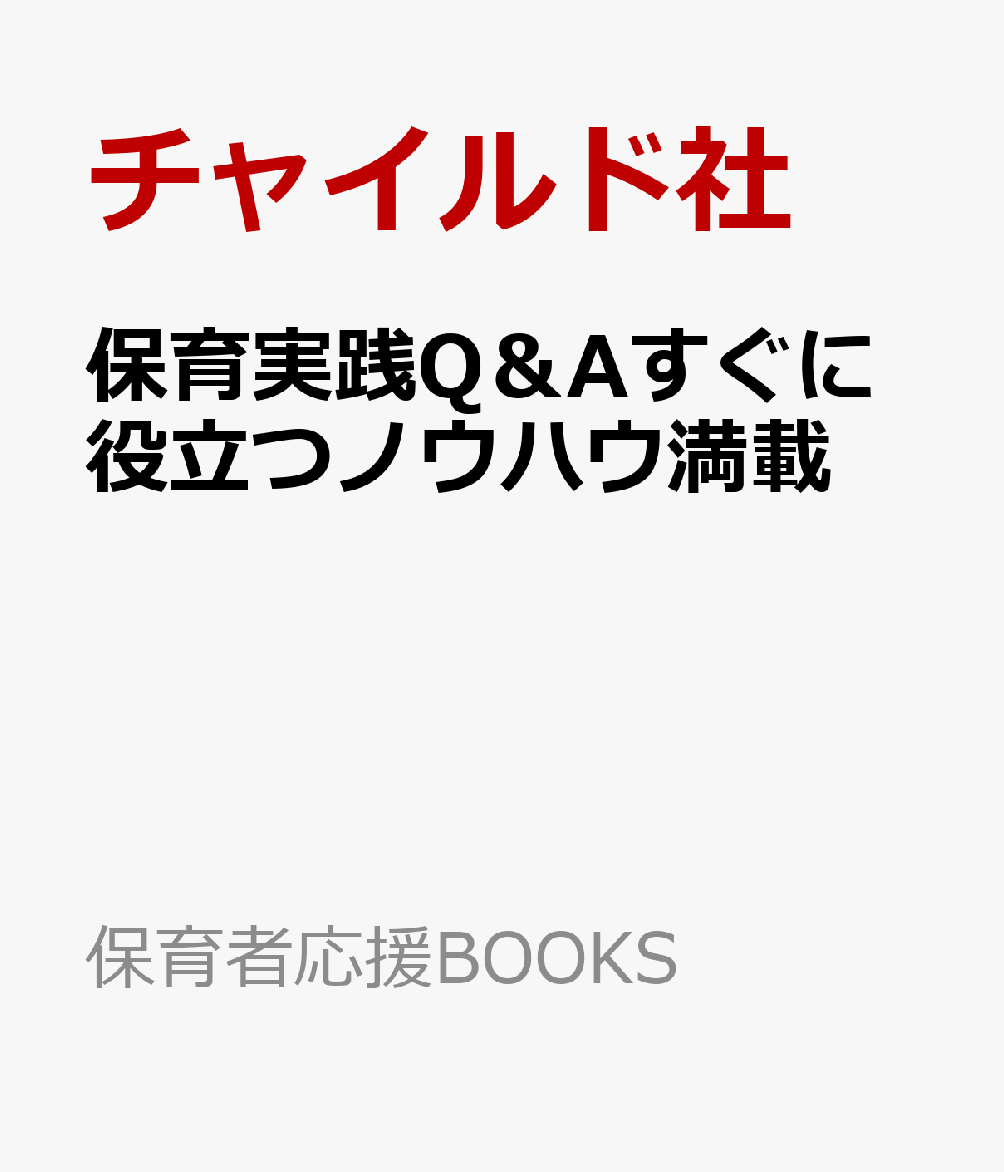 チャイルド社

保育実践Q＆Aすぐに役立つノウハウ満載

保育者応援BOOKS